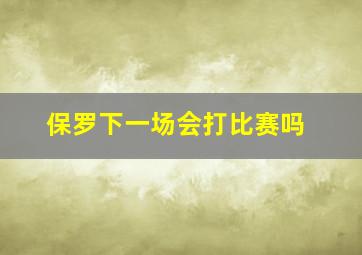 保罗下一场会打比赛吗